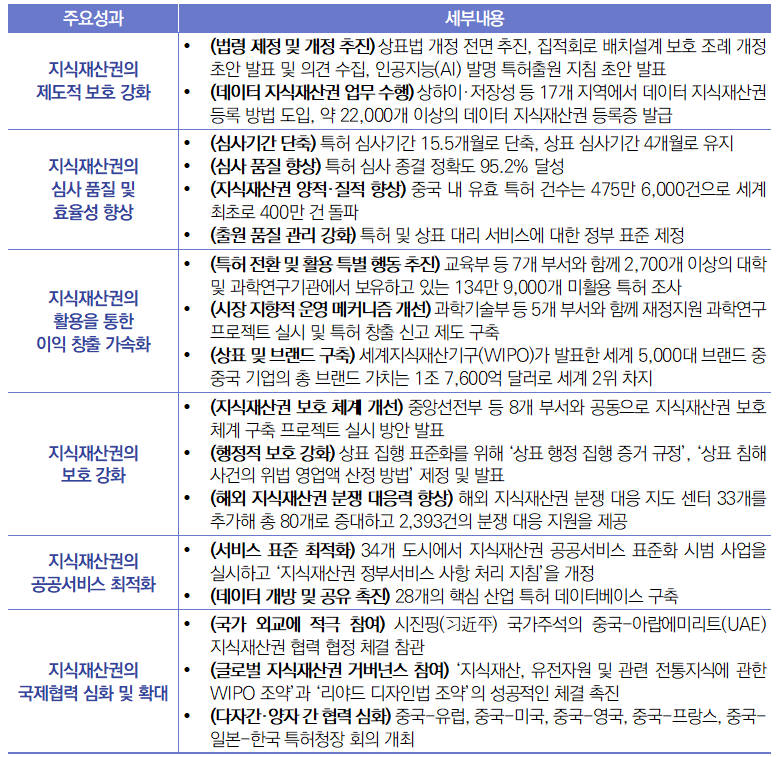 | 주요성과 | 세부내용 |
|---|---|
| 지식재산권의 제도적 보호 강화 | • (법령 제정 및 개정 추진) 상표법 개정 전면 추진, 집적회로 배치설계 보호 조례 개정 초안 발표 및 의견 수집, 인공지능(AI) 발명 특허출원 지침 초안 발표 • (데이터 지식재산권 업무 수행) 상하이·저장성 등 17개 지역에서 데이터 지식재산권 등록 방법 도입, 약 22,000개 이상의 데이터 지식재산권 등록증 발급 |
| 지식재산권의 심사 품질 및 효율성 향상 | • (심사기간 단축) 특허 심사기간 15.5개월로 단축, 상표 심사기간 4개월로 유지 • (심사 품질 향상) 특허 심사 종결 정확도 95.2% 달성 • (지식재산권 양적·질적 향상) 중국 내 유효 특허 건수는 475만 6,000건으로 세계 최초로 400만 건 돌파 • (출원 품질 관리 강화) 특허 및 상표 대리 서비스에 대한 정부 표준 제정 |
| 지식재산권의 활용을 통한 이익 창출 가속화 | • (특허 전환 및 활용 특별 행동 추진) 교육부 등 7개 부서와 함께 2,700개 이상의 대학 및 과학연구기관에서 보유하고 있는 134만 9,000개 미활용 특허 조사 • (시장 지향적 운영 메커니즘 개선) 과학기술부 등 5개 부서와 함께 재정지원 과학연구 프로젝트 실시 및 특허 창출 신고 제도 구축 • (상표 및 브랜드 구축) 세계지식재산기구(WIPO)가 발표한 세계 5,000대 브랜드 중 중국 기업의 총 브랜드 가치는 1조 7,600억 달러로 세계 2위 차지 |
| 지식재산권의 보호 강화 | • (지식재산권 보호 체계 개선) 중앙선전부 등 8개 부서와 공동으로 지식재산권 보호 체계 구축 프로젝트 실시 방안 발표 • (행정적 보호 강화) 상표 집행 표준화를 위해 '상표 행정 집행 증거 규정', '상표 침해 사건의 위법 영업액 산정 방법' 제정 및 발표 • (해외 지식재산권 분쟁 대응력 향상) 해외 지식재산권 분쟁 대응 지도 센터 33개를 추가해 총 80개로 증대하고 2,393건의 분쟁 대응 지원을 제공 |
| 지식재산권의 공공서비스 최적화 | • (서비스 표준 최적화) 34개 도시에서 지식재산권 공공서비스 표준화 시범 사업을 실시하고 '지식재산권 정부서비스 사항 처리 지침'을 개정 • (데이터 개방 및 공유 촉진) 28개의 핵심 산업 특허 데이터베이스 구축 |
| 지식재산권의 국제협력 심화 및 확대 | • (국가 외교에 적극 참여) 시진핑(习近平) 국가주석의 중국-아랍에미리트(UAE) 지식재산권 협력 협정 체결 참관 • (글로벌 지식재산권 거버넌스 참여) '지식재산, 유전자원 및 관련 전통지식에 관한 WIPO 조약'과 '리야드 디자인법 조약'의 성공적인 체결 촉진 • (다자간·양자 간 협력 심화) 중국-유럽, 중국-미국, 중국-영국, 중국-프랑스, 중국-일본-한국 특허청장 회의 개최 |